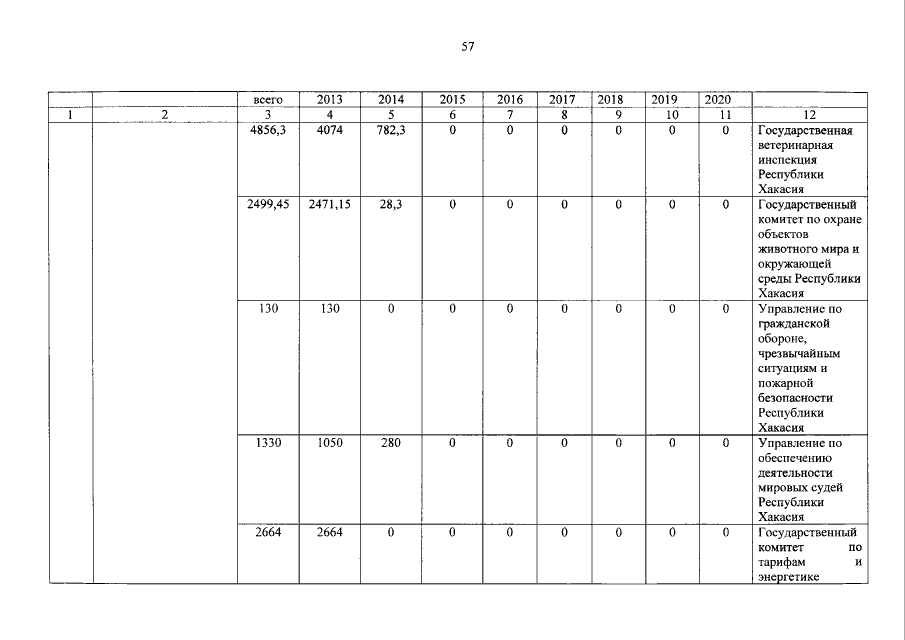 57

|  |  | всего | 2013 | 2014 | 2015 | 2016 | 2017 | 2018 | 2019 | 2020 |  |
|---|---|---|---|---|---|---|---|---|---|---|---|
| 1 | 2 | 3 | 4 | 5 | 6 | 7 | 8 | 9 | 10 | 11 | 12 |
|  |  | 4856,3 | 4074 | 782,3 | 0 | 0 | 0 | 0 | 0 | 0 | Государственная ветеринарная инспекция Республики Хакасия |
|  |  | 2499,45 | 2471,15 | 28,3 | 0 | 0 | 0 | 0 | 0 | 0 | Государственный комитет по охране объектов животного мира и окружающей среды Республики Хакасия |
|  |  | 130 | 130 | 0 | 0 | 0 | 0 | 0 | 0 | 0 | Управление по гражданской обороне, чрезвычайным ситуациям и пожарной безопасности Республики Хакасия |
|  |  | 1330 | 1050 | 280 | 0 | 0 | 0 | 0 | 0 | 0 | Управление по обеспечению деятельности мировых судей Республики Хакасия |
|  |  | 2664 | 2664 | 0 | 0 | 0 | 0 | 0 | 0 | 0 | Государственный комитет по тарифам и энергетике |